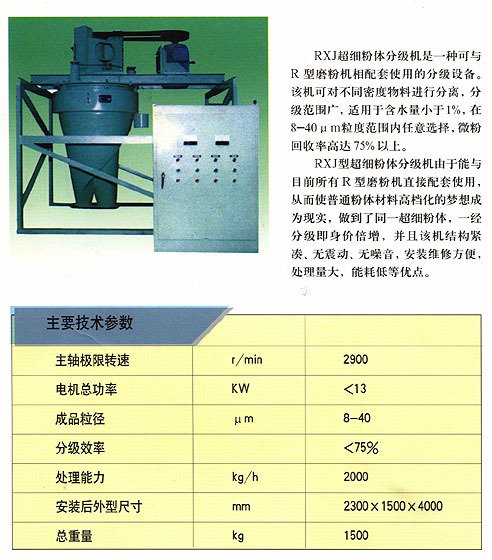 RXJ超细粉体分级机是一种可与R型磨粉机相配套使用的分级设备。该机可对不同密度物料进行分离、分级范围广，适用于含水量小于1%，在8-40μm粒度范围内任意选择，微粉回收率高达75%以上。

RXJ型超细粉体分级机由于能与目前所有R型磨粉机直接配套使用，从而使普通粉体材料高档化的梦想成为现实，做到了同一超细粉体，一经分级即身价倍增，并且该机结构紧凑、无震动、无噪音，安装维修方便，处理量大，能耗低等优点。

| 主要技术参数 | | |
|---|---|---|
| 主轴极限转速 | r/min | 2900 |
| 电机总功率 | KW | <13 |
| 成品粒径 | μm | 8-40 |
| 分级效率 | | <75% |
| 处理能力 | kg/h | 2000 |
| 安装后外型尺寸 | mm | 2300×1500×4000 |
| 总重量 | kg | 1500 |